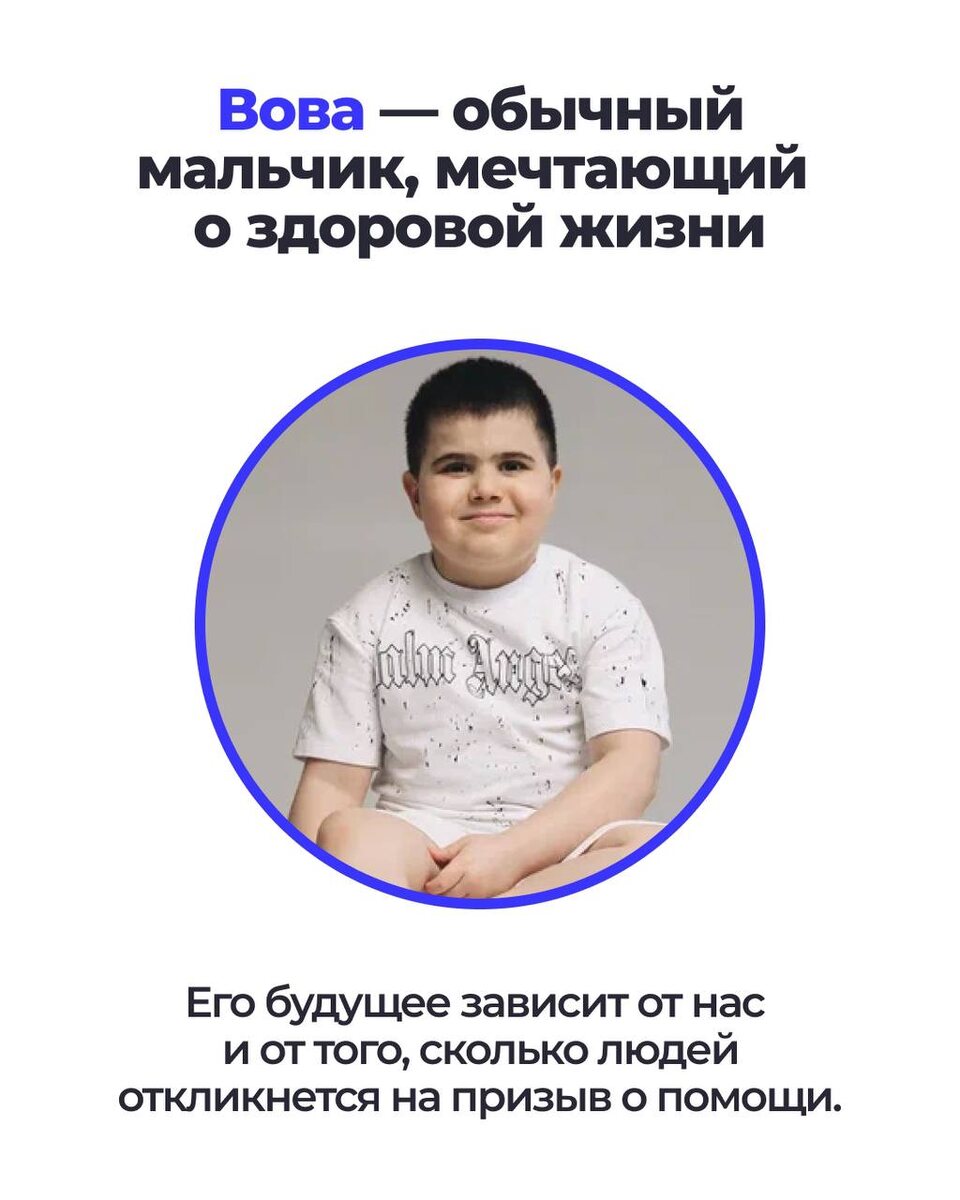 Вова — обычный мальчик, мечтающий о здоровой жизни

Palm Angels

Его будущее зависит от нас и от того, сколько людей откликнется на призыв о помощи.